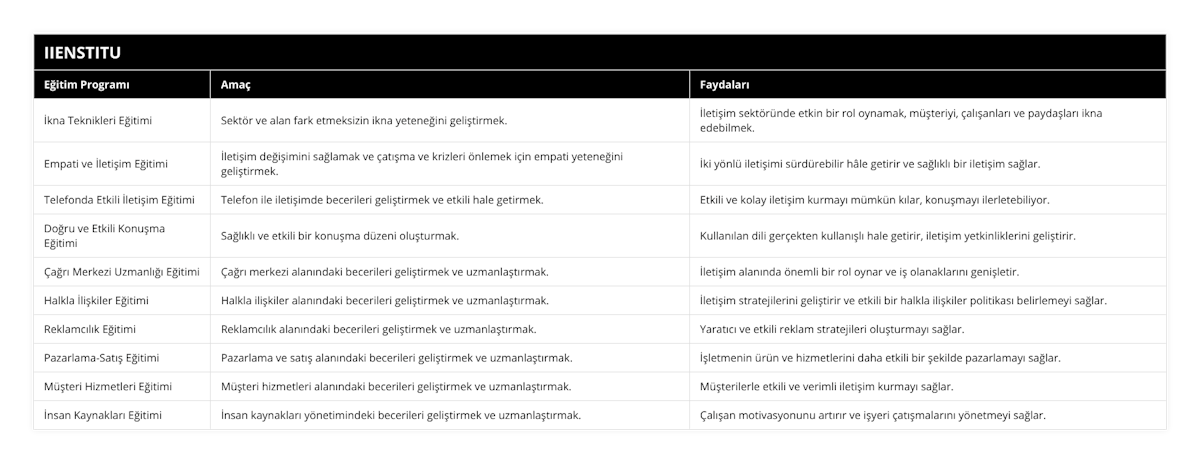 IIENSTITU

| Eğitim Programı | Amaç | Faydaları |
|---|---|---|
| İkna Teknikleri Eğitimi | Sektör ve alan fark etmeksizin ikna yeteneğini geliştirmek. | İletişim sektöründe etkin bir rol oynamak, müşteriyi, çalışanları ve paydaşları ikna edebilmek. |
| Empati ve İletişim Eğitimi | İletişim değişimini sağlamak ve çatışma ve krizleri önlemek için empati yeteneğini geliştirmek. | İki yönlü iletişimi sürdürebilir hâle getirir ve sağlıklı bir iletişim sağlar. |
| Telefonda Etkili İletişim Eğitimi | Telefon ile iletişimde becerileri geliştirmek ve etkili hale getirmek. | Etkili ve kolay iletişim kurmayı mümkün kılar, konuşmayı ilerletebiliyor. |
| Doğru ve Etkili Konuşma Eğitimi | Sağlıklı ve etkili bir konuşma düzeni oluşturmak. | Kullanılan dili gerçekten kullanışlı hale getirir, iletişim yetkinliklerini geliştirir. |
| Çağrı Merkezi Uzmanlığı Eğitimi | Çağrı merkezi alanındaki becerileri geliştirmek ve uzmanlaştırmak. | İletişim alanında önemli bir rol oynar ve iş olanaklarını genişletir. |
| Halkla İlişkiler Eğitimi | Halkla ilişkiler alanındaki becerileri geliştirmek ve uzmanlaştırmak. | İletişim stratejilerini geliştirir ve etkili bir halkla ilişkiler politikası belirlemeyi sağlar. |
| Reklamcılık Eğitimi | Reklamcılık alanındaki becerileri geliştirmek ve uzmanlaştırmak. | Yaratıcı ve etkili reklam stratejileri oluşturmayı sağlar. |
| Pazarlama-Satış Eğitimi | Pazarlama ve satış alanındaki becerileri geliştirmek ve uzmanlaştırmak. | İşletmenin ürün ve hizmetlerini daha etkili bir şekilde pazarlamayı sağlar. |
| Müşteri Hizmetleri Eğitimi | Müşteri hizmetleri alanındaki becerileri geliştirmek ve uzmanlaştırmak. | Müşterilerle etkili ve verimli iletişim kurmayı sağlar. |
| İnsan Kaynakları Eğitimi | İnsan kaynakları yönetimindeki becerileri geliştirmek ve uzmanlaştırmak. | Çalışan motivasyonunu artırır ve işyeri çatışmalarını yönetmeyi sağlar. |